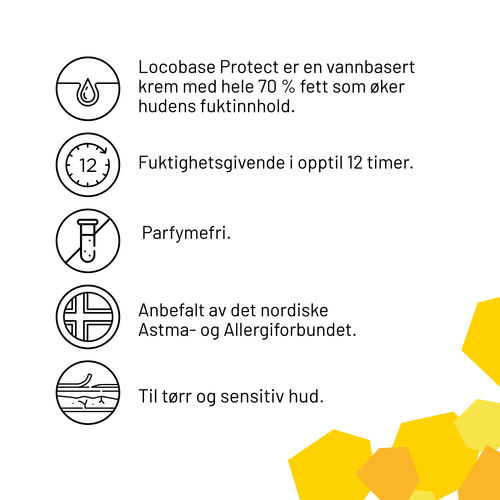 Locobase Protect er en vannbasert krem med hele 70 % fett som øker hudens fuktinnhold.

12

Fuktighetsgivende i opptil 12 timer.

Parfymefri.

Anbefalt av det nordiske Astma- og Allergiforbundet.

Til tørr og sensitiv hud.